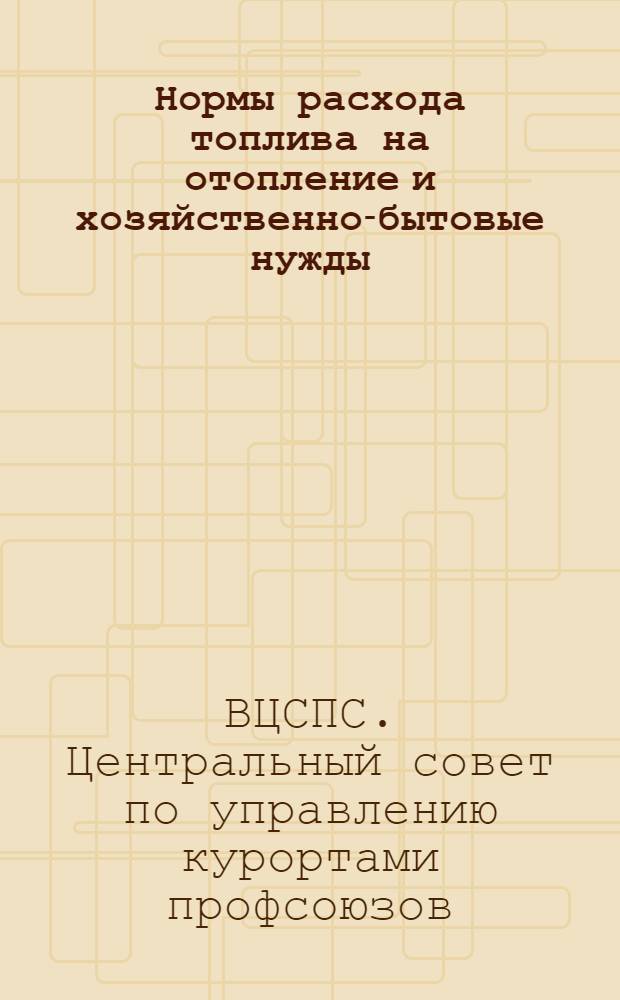 Нормы расхода топлива на отопление и хозяйственно-бытовые нужды

ВЦСПС. Центральный совет по управлению курортами профсоюзов